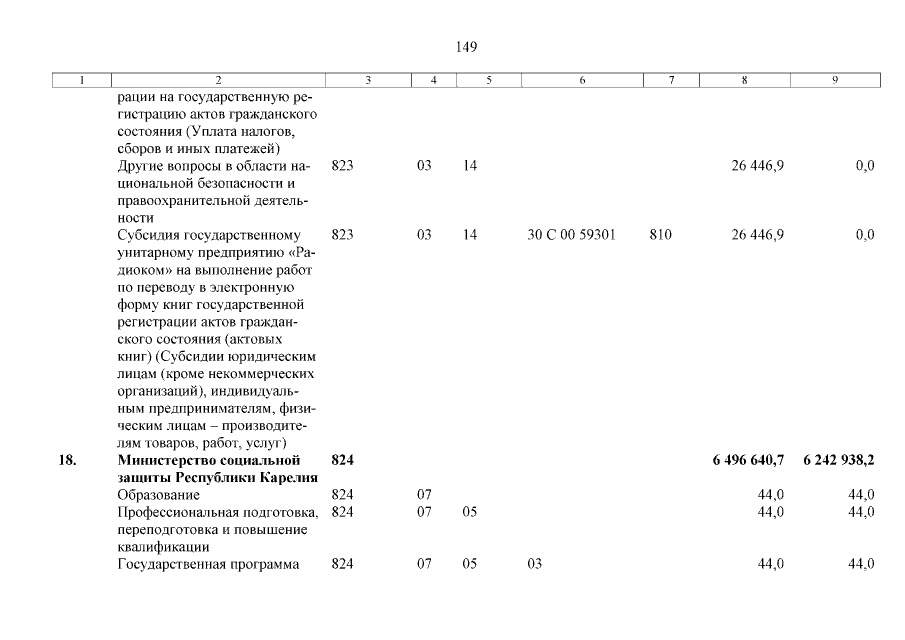 149

| 1 | 2 | 3 | 4 | 5 | 6 | 7 | 8 | 9 |
|---|---|---|---|---|---|---|---|---|
|  | рации на государственную регистрацию актов гражданского состояния (Уплата налогов, сборов и иных платежей) |  |  |  |  |  |  |  |
|  | Другие вопросы в области национальной безопасности и правоохранительной деятельности | 823 | 03 | 14 |  |  | 26 446,9 | 0,0 |
|  | Субсидия государственному унитарному предприятию «Радиоком» на выполнение работ по переводу в электронную форму книг государственной регистрации актов гражданского состояния (актовых книг) (Субсидии юридическим лицам (кроме некоммерческих организаций), индивидуальным предпринимателям, физическим лицам – производителям товаров, работ, услуг) | 823 | 03 | 14 | 30 С 00 59301 | 810 | 26 446,9 | 0,0 |
| 18. | Министерство социальной защиты Республики Карелия | 824 |  |  |  |  | 6 496 640,7 | 6 242 938,2 |
|  | Образование | 824 | 07 |  |  |  | 44,0 | 44,0 |
|  | Профессиональная подготовка, переподготовка и повышение квалификации | 824 | 07 | 05 |  |  | 44,0 | 44,0 |
|  | Государственная программа | 824 | 07 | 05 | 03 |  | 44,0 | 44,0 |